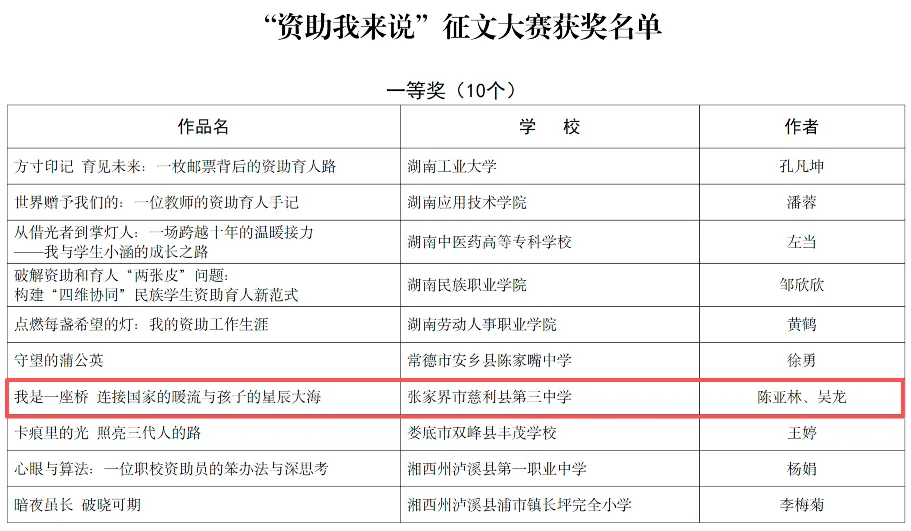 “资助我来说”征文大赛获奖名单

一等奖（10个）

| 作品名 | 学 校 | 作者 |
|---|---|---|
| 方寸印记 育见未来：一枚邮票背后的资助育人路 | 湖南工业大学 | 孔凡坤 |
| 世界赠予我们的：一位教师的资助育人手记 | 湖南应用技术学院 | 潘蓉 |
| 从借光者到掌灯人：一场跨越十年的温暖接力——我与学生小涵的成长之路 | 湖南中医药高等专科学校 | 左当 |
| 破解资助和育人“两张皮”问题：构建“四维协同”民族学生资助育人新范式 | 湖南民族职业学院 | 邹欣欣 |
| 点燃每盏希望的灯：我的资助工作生涯 | 湖南劳动人事职业学院 | 黄鹤 |
| 守望的蒲公英 | 常德市安乡县陈家嘴中学 | 徐勇 |
| 我是一座桥 连接国家的暖流与孩子的星辰大海 | 张家界市慈利县第三中学 | 陈亚林、吴龙 |
| 卡痕里的光 照亮三代人的路 | 娄底市双峰县丰茂学校 | 王婷 |
| 心眼与算法：一位职校资助员的笨办法与深思考 | 湘西州泸溪县第一职业中学 | 杨娟 |
| 暗夜虽长 破晓可期 | 湘西州泸溪县浦市镇长坪完全小学 | 李梅菊 |